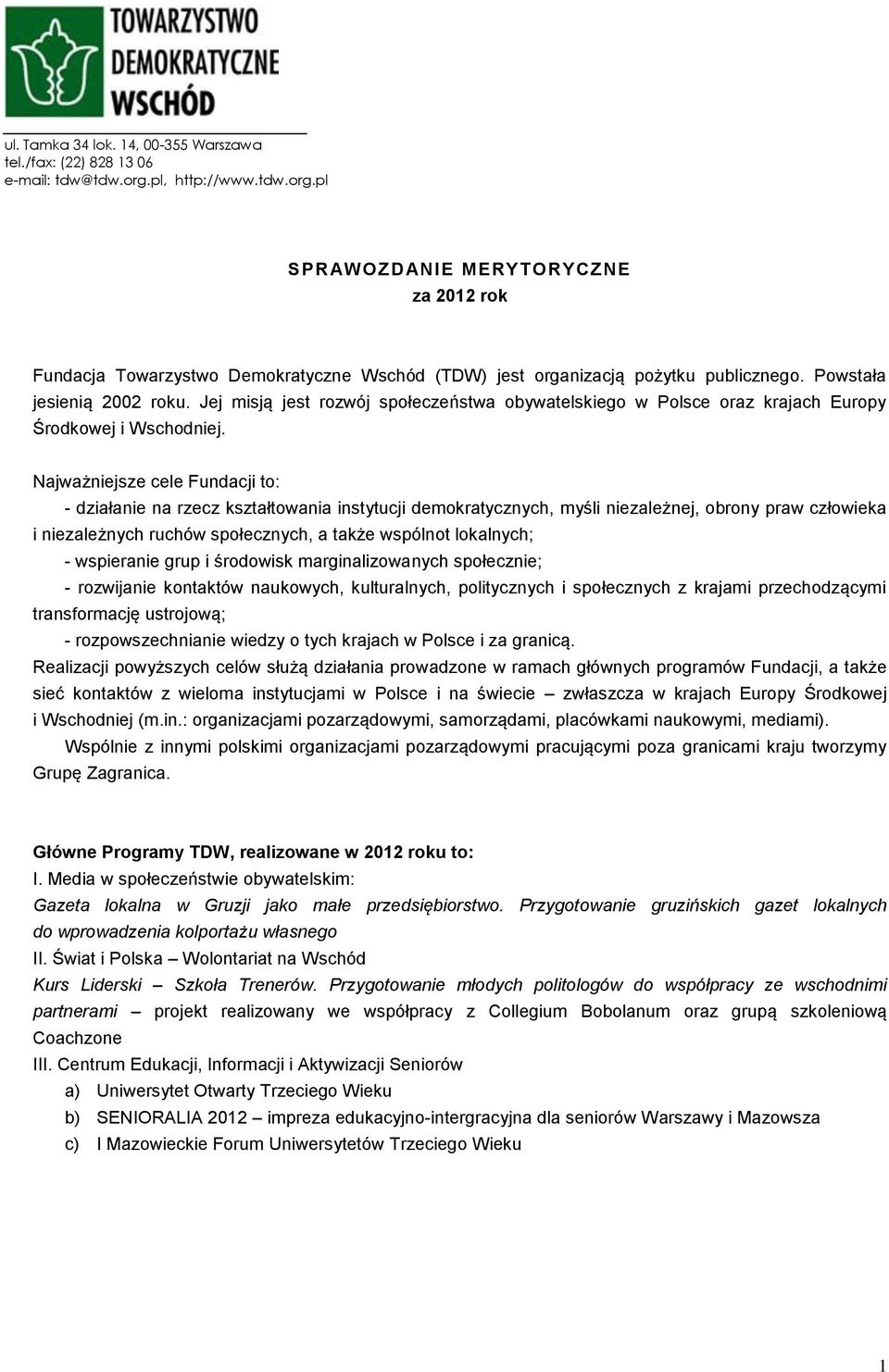 TOWARZYSTWO DEMOKRATYCZNE WSCHÓD

ul. Tamka 34 lok. 14, 00-355 Warszawa
tel./fax: (22) 828 13 06
e-mail: tdw@tdw.org.pl, http://www.tdw.org.pl

SPRAWOZDANIE MERYTORYCZNE
za 2012 rok

Fundacja Towarzystwo Demokratyczne Wschód (TDW) jest organizacją pożytku publicznego. Powstała jesienią 2002 roku. Jej misją jest rozwój społeczeństwa obywatelskiego w Polsce oraz krajach Europy Środkowej i Wschodniej.

Najważniejsze cele Fundacji to:
- działanie na rzecz kształtowania instytucji demokratycznych, myśli niezależnej, obrony praw człowieka i niezależnych ruchów społecznych, a także wspólnot lokalnych;
- wspieranie grup i środowisk marginalizowanych społecznie;
- rozwijanie kontaktów naukowych, kulturalnych, politycznych i społecznych z krajami przechodzącymi transformację ustrojową;
- rozpowszechnianie wiedzy o tych krajach w Polsce i za granicą.
Realizacji powyższych celów służą działania prowadzone w ramach głównych programów Fundacji, a także sieć kontaktów z wieloma instytucjami w Polsce i na świecie – zwłaszcza w krajach Europy Środkowej i Wschodniej (m.in.: organizacjami pozarządowymi, samorządami, placówkami naukowymi, mediami).
Wspólnie z innymi polskimi organizacjami pozarządowymi pracującymi poza granicami kraju tworzymy Grupę Zagranica.

Główne Programy TDW, realizowane w 2012 roku to:
I. Media w społeczeństwie obywatelskim:
Gazeta lokalna w Gruzji jako małe przedsiębiorstwo. Przygotowanie gruzińskich gazet lokalnych do wprowadzenia kolportażu własnego
II. Świat i Polska – Wolontariat na Wschód
Kurs Liderski – Szkoła Trenerów. Przygotowanie młodych politologów do współpracy ze wschodnimi partnerami – projekt realizowany we współpracy z Collegium Bobolanum oraz grupą szkoleniową Coachzone
III. Centrum Edukacji, Informacji i Aktywizacji Seniorów
a) Uniwersytet Otwarty Trzeciego Wieku
b) SENIORALIA 2012 – impreza edukacyjno-intergracyjna dla seniorów Warszawy i Mazowsza
c) I Mazowieckie Forum Uniwersytetów Trzeciego Wieku

1